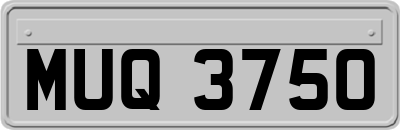 MUQ 3750